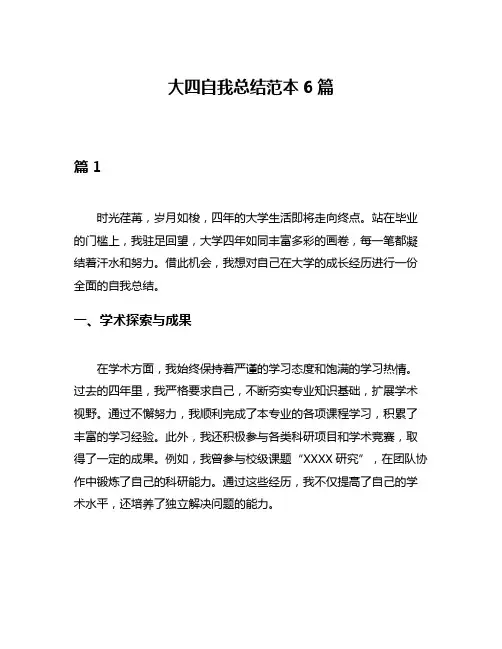 大四自我总结范本 6 篇

篇 1

时光荏苒，岁月如梭，四年的大学生活即将走向终点。站在毕业的门槛上，我驻足回望，大学四年如同丰富多彩的画卷，每一笔都凝结着汗水和努力。借此机会，我想对自己在大学的成长经历进行一份全面的自我总结。

一、学术探索与成果

在学术方面，我始终保持着严谨的学习态度和饱满的学习热情。过去的四年里，我严格要求自己，不断夯实专业知识基础，扩展学术视野。通过不懈努力，我顺利完成了本专业的各项课程学习，积累了丰富的学习经验。此外，我还积极参与各类科研项目和学术竞赛，取得了一定的成果。例如，我曾参与校级课题“XXXX 研究”，在团队协作中锻炼了自己的科研能力。通过这些经历，我不仅提高了自己的学术水平，还培养了独立解决问题的能力。